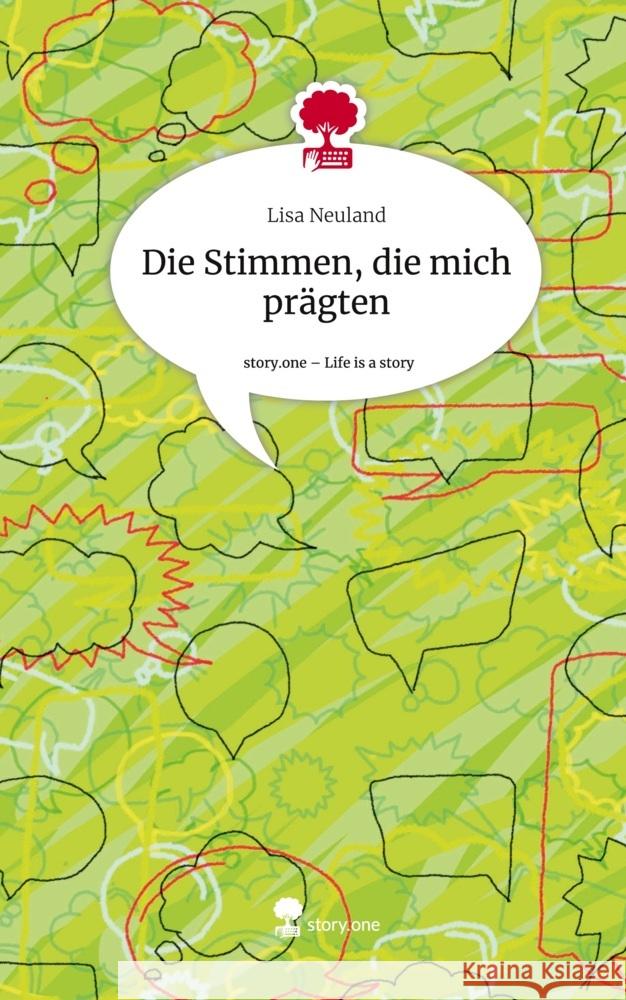 Lisa Neuland

Die Stimmen, die mich prägten

story.one – Life is a story

story.one